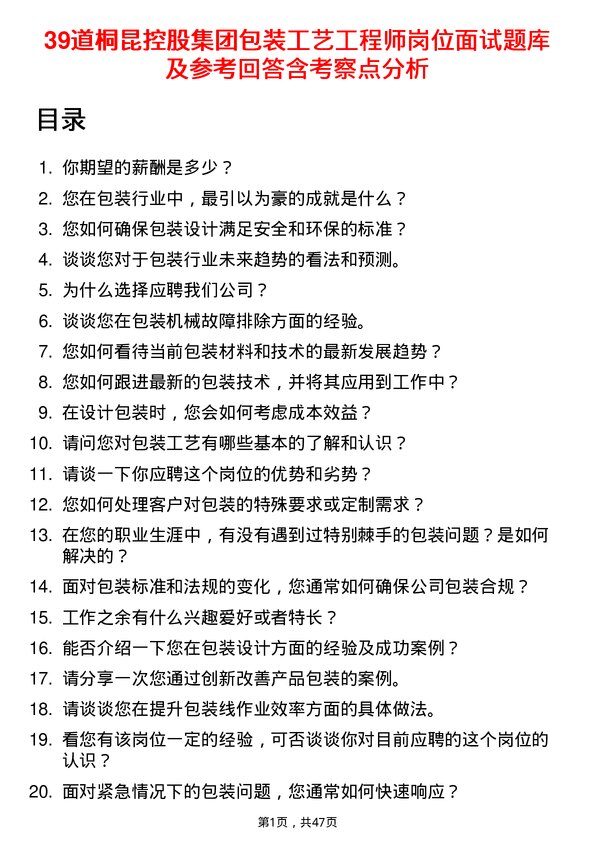 39道桐昆控股集团包装工艺工程师岗位面试题库及参考回答含考察点分析

目录

1. 你期望的薪酬是多少？
2. 您在包装行业中，最引以为豪的成就是什么？
3. 您如何确保包装设计满足安全和环保的标准？
4. 谈谈您对于包装行业未来趋势的看法和预测。
5. 为什么选择应聘我们公司？
6. 谈谈您在包装机械故障排除方面的经验。
7. 您如何看待当前包装材料和技术的最新发展趋势？
8. 您如何跟进最新的包装技术，并将其应用到工作中？
9. 在设计包装时，您会如何考虑成本效益？
10. 请问您对包装工艺有哪些基本的了解和认识？
11. 请谈一下你应聘这个岗位的优势和劣势？
12. 您如何处理客户对包装的特殊要求或定制需求？
13. 在您的职业生涯中，有没有遇到过特别棘手的包装问题？是如何解决的？
14. 面对包装标准和法规的变化，您通常如何确保公司包装合规？
15. 工作之余有什么兴趣爱好或者特长？
16. 能否介绍一下您在包装设计方面的经验及成功案例？
17. 请分享一次您通过创新改善产品包装的案例。
18. 请谈谈您在提升包装线作业效率方面的具体做法。
19. 看您有该岗位一定的经验，可否谈谈你对目前应聘的这个岗位的认识？
20. 面对紧急情况下的包装问题，您通常如何快速响应？

第1页，共47页